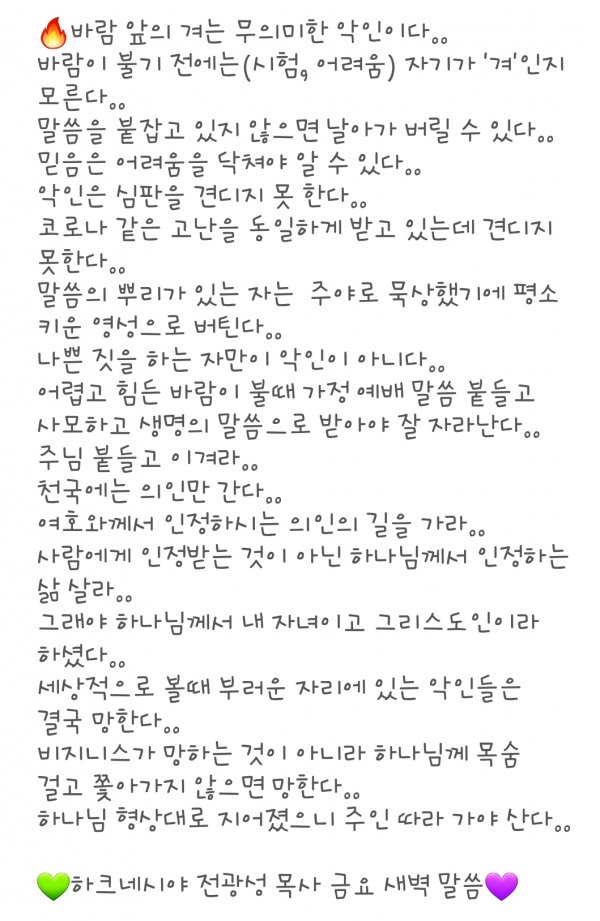 🔥바람 앞의 겨는 무의미한 악인이다..
바람이 불기 전에는(시험, 어려움) 자기가 '겨'인지 모른다..
말씀을 붙잡고 있지 않으면 날아가 버릴 수 있다..
믿음은 어려움을 닥쳐야 알 수 있다..
악인은 심판을 견디지 못 한다..
코로나 같은 고난을 동일하게 받고 있는데 견디지 못한다..
말씀의 뿌리가 있는 자는 주야로 묵상했기에 평소 키운 영성으로 버틴다..
나쁜 짓을 하는 자만이 악인이 아니다..
어렵고 힘든 바람이 불때 가정 예배 말씀 붙들고 사모하고 생명의 말씀으로 받아야 잘 자라난다..
주님 붙들고 이겨라..
천국에는 의인만 간다..
여호와께서 인정하시는 의인의 길을 가라..
사람에게 인정받는 것이 아닌 하나님께서 인정하는 삶 살라..
그래야 하나님께서 내 자녀이고 그리스도인이라 하셨다..
세상적으로 볼때 부러운 자리에 있는 악인들은 결국 망한다..
비지니스가 망하는 것이 아니라 하나님께 목숨 걸고 쫓아가지 않으면 망한다..
하나님 형상대로 지어졌으니 주인 따라 가야 산다..

💚하크네시야 전광성 목사 금요 새벽 말씀💜